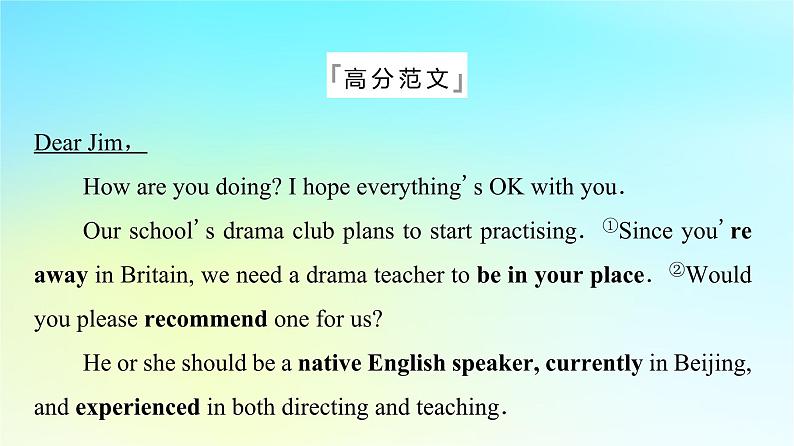 「高分范文」

Dear Jim，

How are you doing? I hope everything's OK with you.

Our school's drama club plans to start practising. ①Since you're away in Britain, we need a drama teacher to be in your place. ②Would you please recommend one for us?

He or she should be a native English speaker, currently in Beijing, and experienced in both directing and teaching.